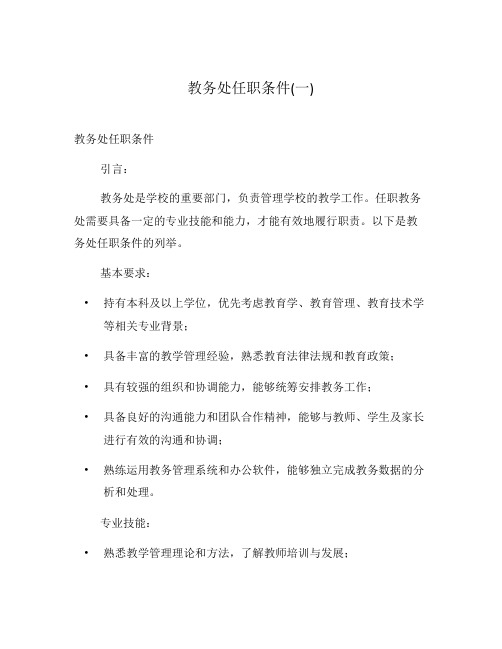 教务处任职条件(一)

教务处任职条件

引言：

教务处是学校的重要部门，负责管理学校的教学工作。任职教务处需要具备一定的专业技能和能力，才能有效地履行职责。以下是教务处任职条件的列举。

基本要求：

• 持有本科及以上学位，优先考虑教育学、教育管理、教育技术学等相关专业背景；
• 具备丰富的教学管理经验，熟悉教育法律法规和教育政策；
• 具有较强的组织和协调能力，能够统筹安排教务工作；
• 具备良好的沟通能力和团队合作精神，能够与教师、学生及家长进行有效的沟通和协调；
• 熟练运用教务管理系统和办公软件，能够独立完成教务数据的分析和处理。

专业技能：

• 熟悉教学管理理论和方法，了解教师培训与发展；